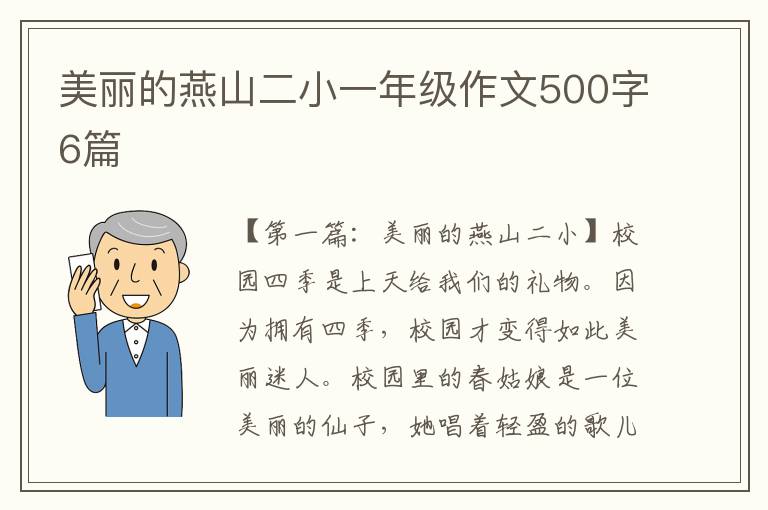 美丽的燕山二小一年级作文500字6篇

【第一篇：美丽的燕山二小】校园四季是上天给我们的礼物。因为拥有四季，校园才变得如此美丽迷人。校园里的春姑娘是一位美丽的仙子，她唱着轻盈的歌儿